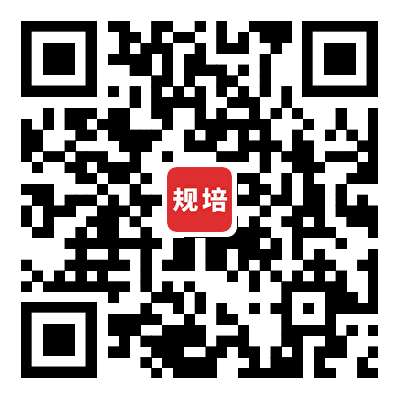 规培